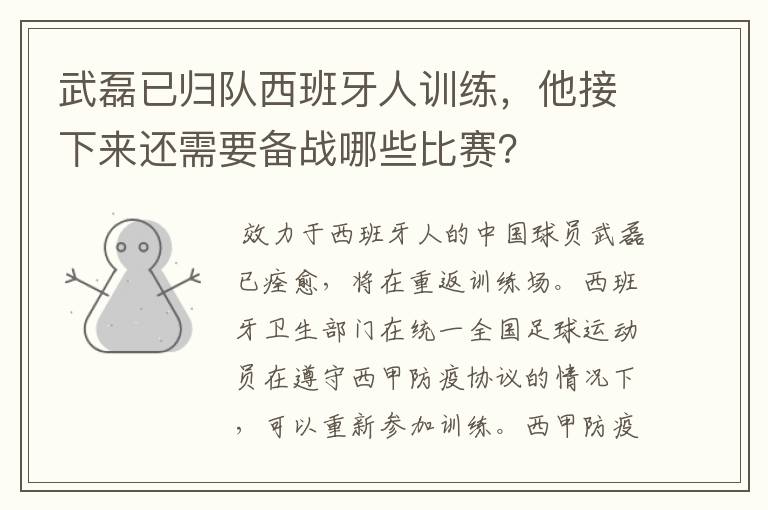 武磊已归队西班牙人训练，他接下来还需要备战哪些比赛？

效力于西班牙人的中国球员武磊已痊愈，将在重返训练场。西班牙卫生部门在统一全国足球运动员在遵守西甲防疫协议的情况下，可以重新参加训练。西甲防疫